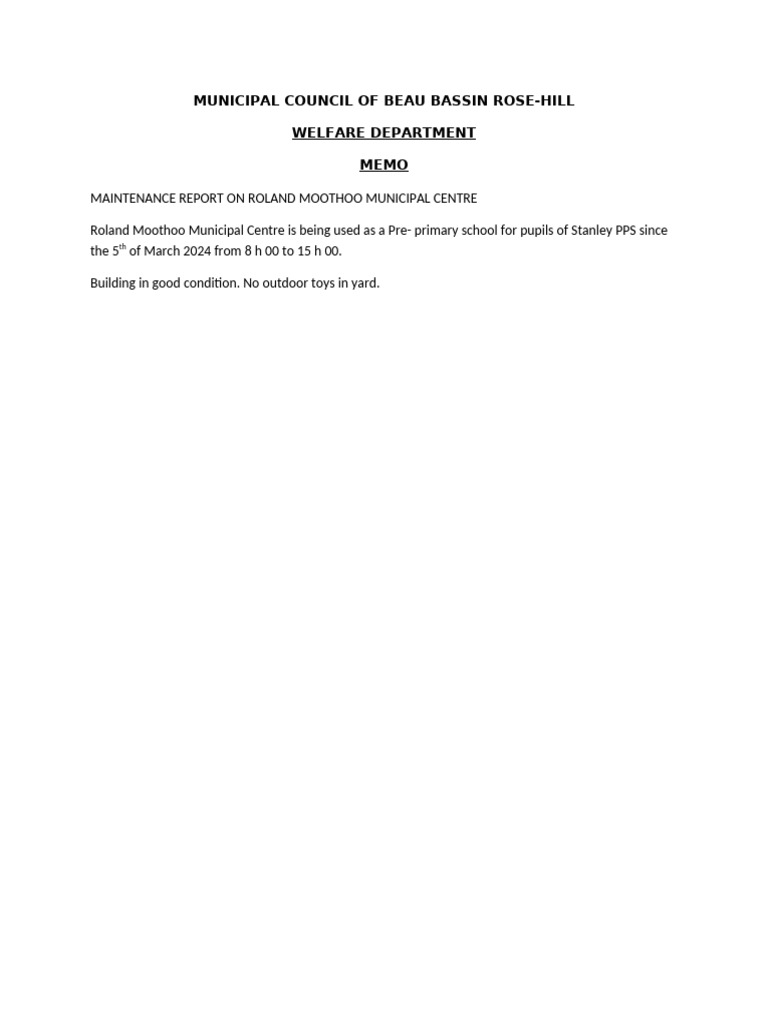 MUNICIPAL COUNCIL OF BEAU BASSIN ROSE-HILL

WELFARE DEPARTMENT

MEMO

MAINTENANCE REPORT ON ROLAND MOOTHOO MUNICIPAL CENTRE

Roland Moothoo Municipal Centre is being used as a Pre- primary school for pupils of Stanley PPS since the 5$^{th}$ of March 2024 from 8 h 00 to 15 h 00.

Building in good condition. No outdoor toys in yard.